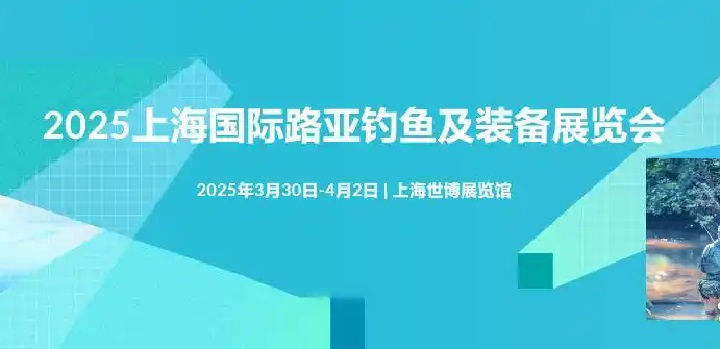 2025上海国际路亚钓鱼及装备展览会

2025年3月30日-4月2日 | 上海世博展览馆